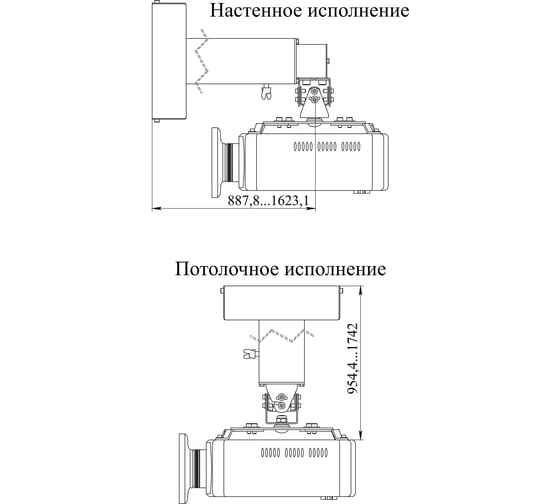 Настенное исполнение

887,8...1623,1

Потолочное исполнение

954,4...1742